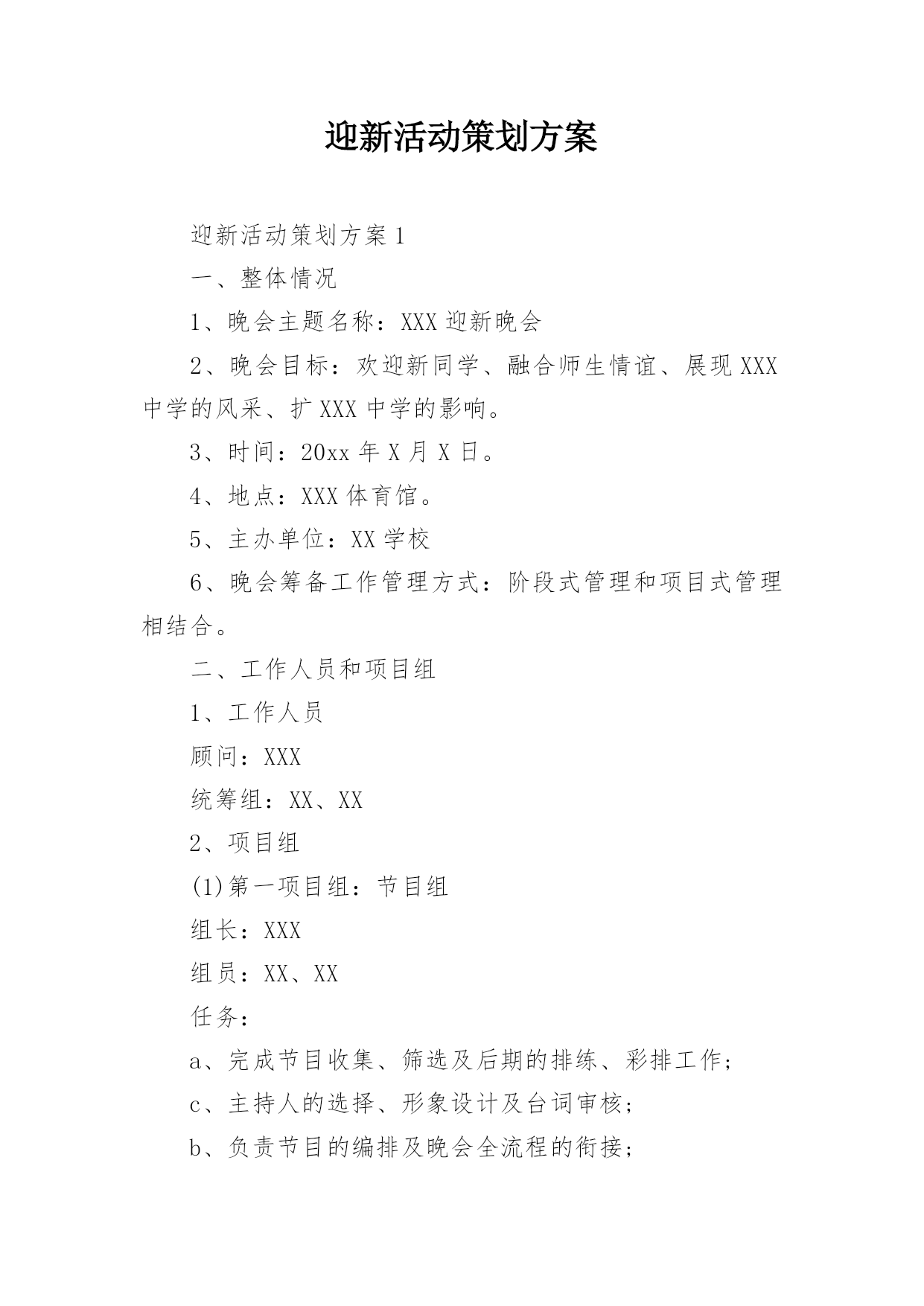 迎新活动策划方案

迎新活动策划方案1

一、整体情况

1、晚会主题名称：XXX迎新晚会

2、晚会目标：欢迎新同学、融合师生情谊、展现XXX中学的风采、扩XXX中学的影响。

3、时间：20xx年X月X日。

4、地点：XXX体育馆。

5、主办单位：XX学校

6、晚会筹备工作管理方式：阶段式管理和项目式管理相结合。

二、工作人员和项目组

1、工作人员

顾问：XXX

统筹组：XX、XX

2、项目组

(1)第一项目组：节目组

组长：XXX

组员：XX、XX

任务：

a、完成节目收集、筛选及后期的排练、彩排工作；

c、主持人的选择、形象设计及台词审核；

b、负责节目的编排及晚会全流程的衔接；